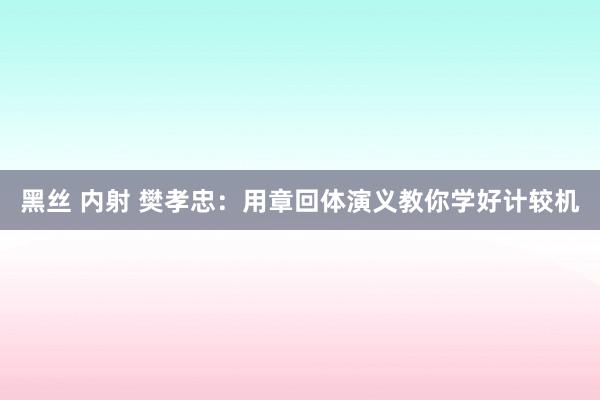 黑丝 内射 樊孝忠：用章回体演义教你学好计较机